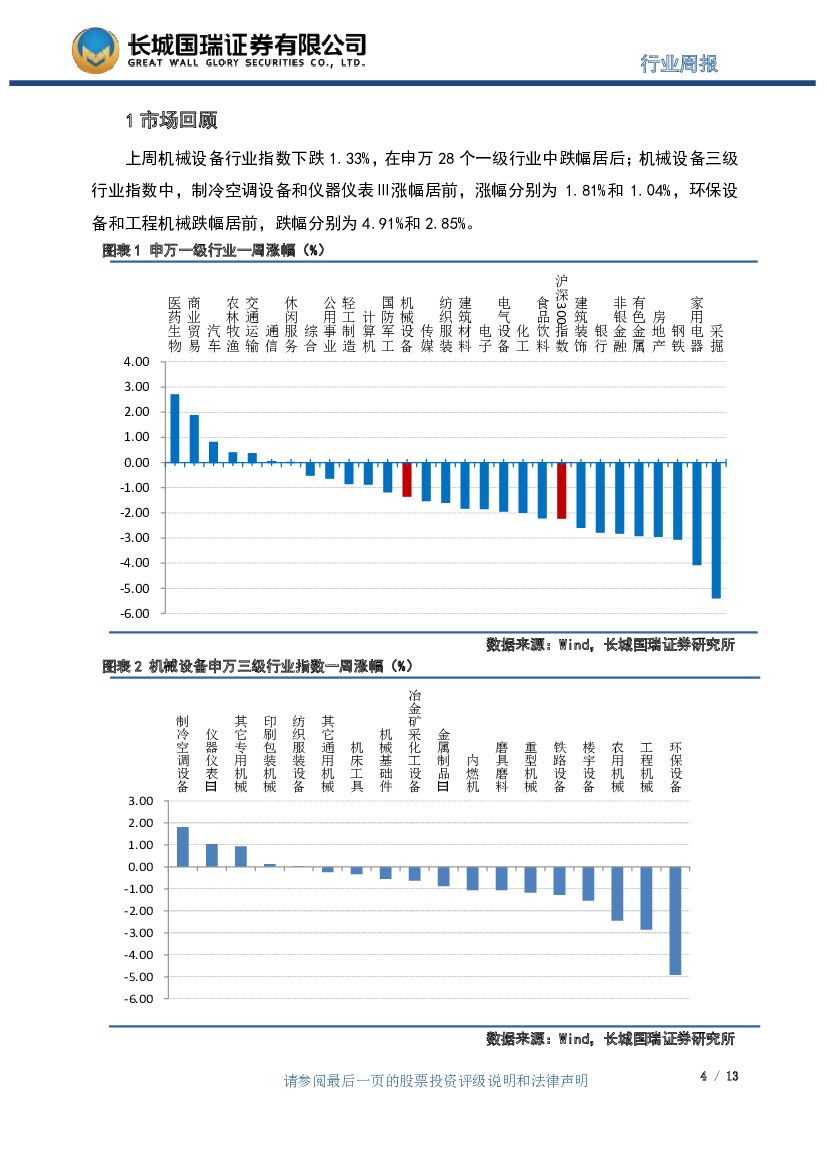 长城国瑞证券有限公司
GREAT WALL GLORY SECURITIES CO., LTD.

行业周报

1 市场回顾

上周机械设备行业指数下跌 1.33%，在申万 28 个一级行业中跌幅居后；机械设备三级行业指数中，制冷空调设备和仪器仪表Ⅲ涨幅居前，涨幅分别为 1.81%和 1.04%，环保设备和工程机械跌幅居前，跌幅分别为 4.91%和 2.85%。

图表 1 申万一级行业一周涨幅（%）

医药生物 商业贸易 汽车 农林牧渔 交通运输 通信 休闲服务 综合 公用事业 轻工制造 计算机 国防军工 机械设备 传媒 纺织服装 建筑材料 电子 电气设备 化工 食品饮料 沪深300指数 建筑装饰 银行 非银金融 有色金属 房地产 钢铁 家用电器 采掘

4.00
3.00
2.00
1.00
0.00
-1.00
-2.00
-3.00
-4.00
-5.00
-6.00

数据来源：Wind，长城国瑞证券研究所

图表 2 机械设备申万三级行业指数一周涨幅（%）

制冷空调设备 仪器仪表Ⅲ 其它专用机械 印刷包装机械 纺织服装设备 其它通用机械 机床工具 机械基础件 冶金矿采化工设备 金属制品Ⅲ 内燃机 磨具磨料 重型机械 铁路设备 楼宇设备 农用机械 工程机械 环保设备

3.00
2.00
1.00
0.00
-1.00
-2.00
-3.00
-4.00
-5.00
-6.00

数据来源：Wind，长城国瑞证券研究所

请参阅最后一页的股票投资评级说明和法律声明

4 / 13